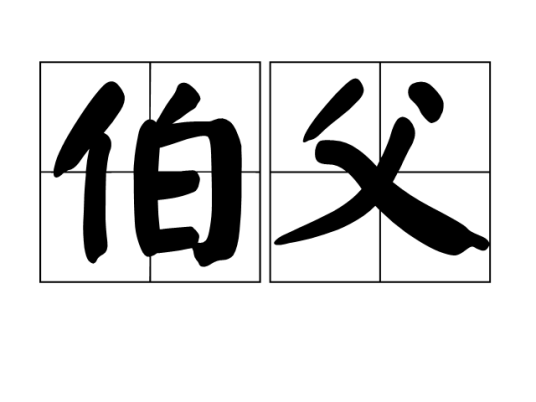 伯父